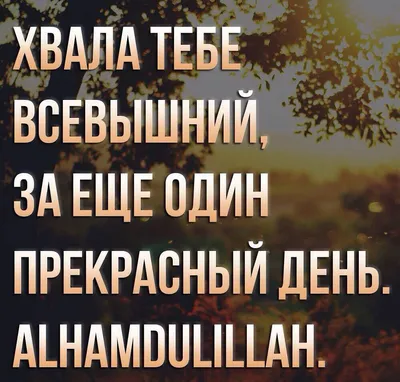 ХВАЛА ТЕБЕ ВСЕВЫШНИЙ, ЗА ЕЩЕ ОДИН ПРЕКРАСНЫЙ ДЕНЬ. ALHAMDULILLAH.